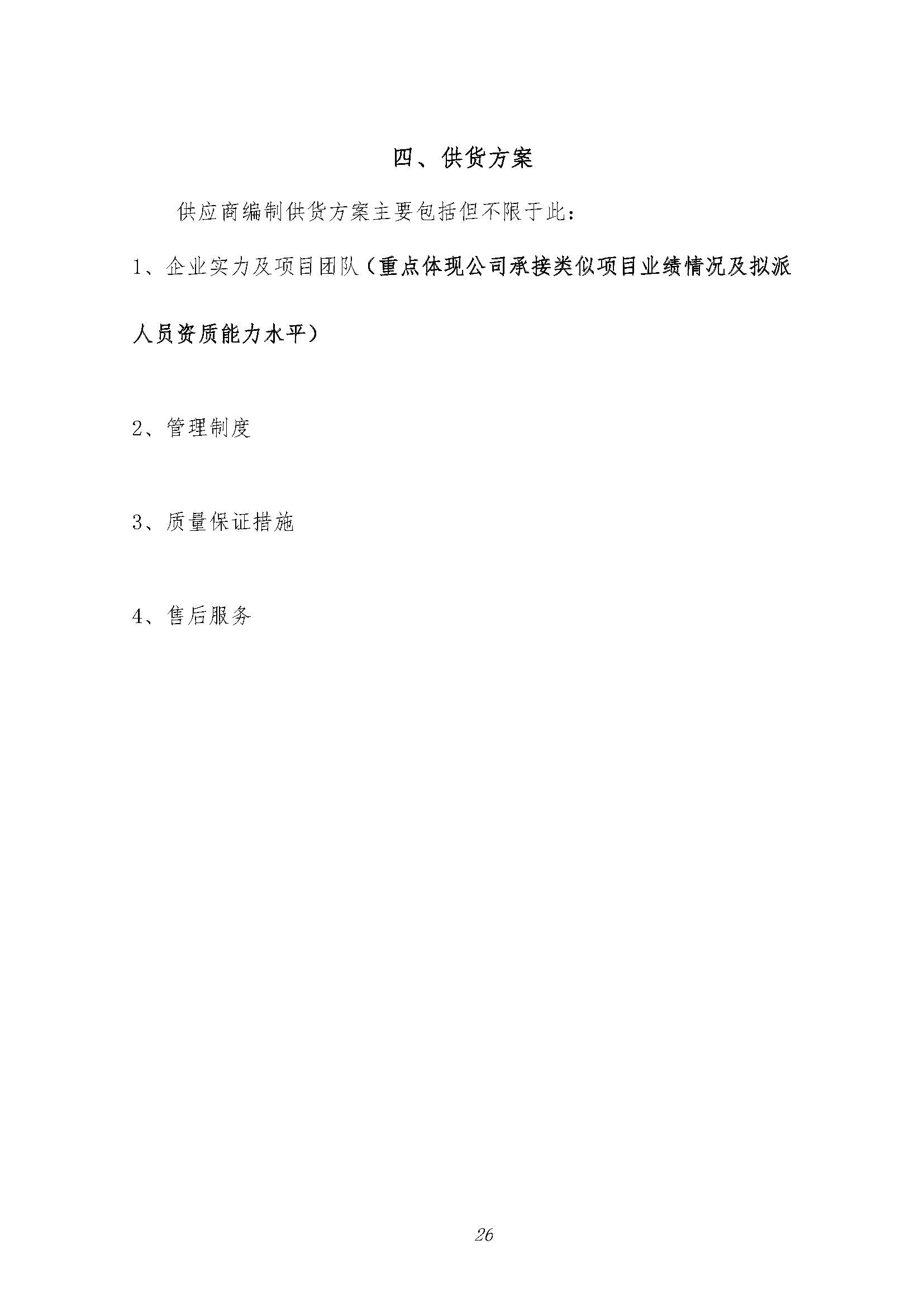 四、供货方案

供应商编制供货方案主要包括但不限于此：

1、企业实力及项目团队（重点体现公司承接类似项目业绩情况及拟派人员资质能力水平）

2、管理制度

3、质量保证措施

4、售后服务

26